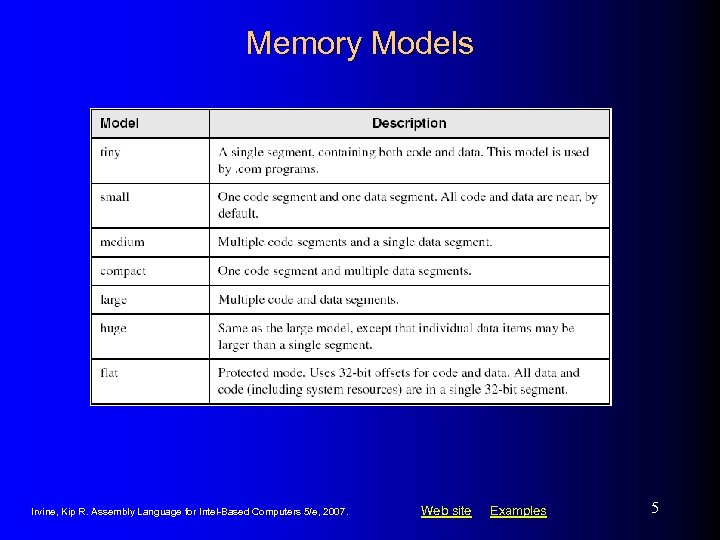 Memory Models

| Model | Description |
|---|---|
| tiny | A single segment, containing both code and data. This model is used by .com programs. |
| small | One code segment and one data segment. All code and data are near, by default. |
| medium | Multiple code segments and a single data segment. |
| compact | One code segment and multiple data segments. |
| large | Multiple code and data segments. |
| huge | Same as the large model, except that individual data items may be larger than a single segment. |
| flat | Protected mode. Uses 32-bit offsets for code and data. All data and code (including system resources) are in a single 32-bit segment. |

Irvine, Kip R. Assembly Language for Intel-Based Computers 5/e, 2007.

Web site Examples

5